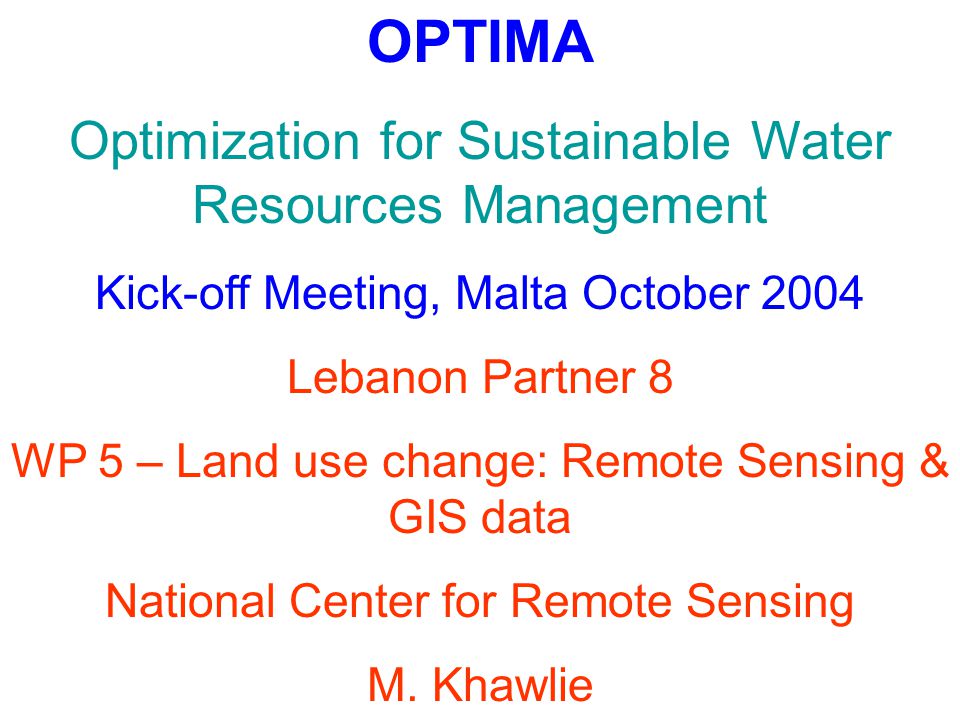 OPTIMA

Optimization for Sustainable Water Resources Management

Kick-off Meeting, Malta October 2004

Lebanon Partner 8

WP 5 – Land use change: Remote Sensing & GIS data

National Center for Remote Sensing

M. Khawlie